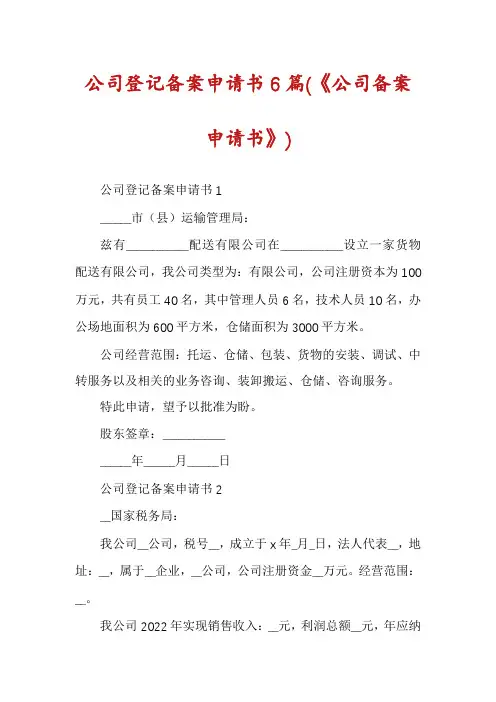 公司登记备案申请书6篇(《公司备案申请书》)

公司登记备案申请书1

_____市（县）运输管理局：

兹有__________配送有限公司在__________设立一家货物配送有限公司，我公司类型为：有限公司，公司注册资本为100万元，共有员工40名，其中管理人员6名，技术人员10名，办公场地面积为600平方米，仓储面积为3000平方米。

公司经营范围：托运、仓储、包装、货物的安装、调试、中转服务以及相关的业务咨询、装卸搬运、仓储、咨询服务。

特此申请，望予以批准为盼。

股东签章：__________

_____年_____月_____日

公司登记备案申请书2

__国家税务局：

我公司__公司，税号__，成立于x年_月_日，法人代表__，地址：__，属于__企业，__公司，公司注册资金__万元。经营范围：__。

我公司2022年实现销售收入：__元，利润总额__元，年应纳